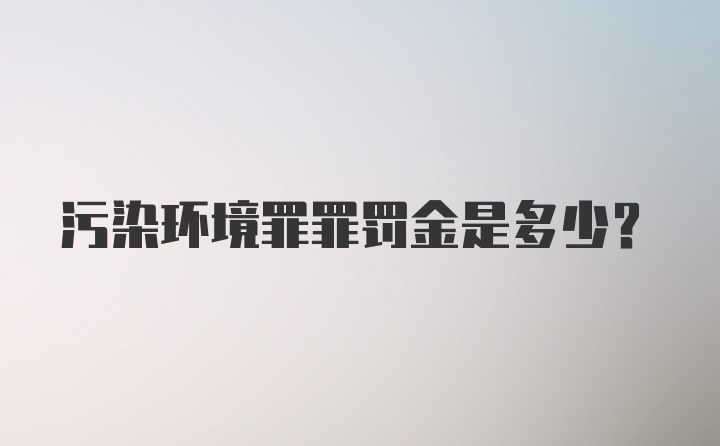 污染环境罪罪罚金是多少?